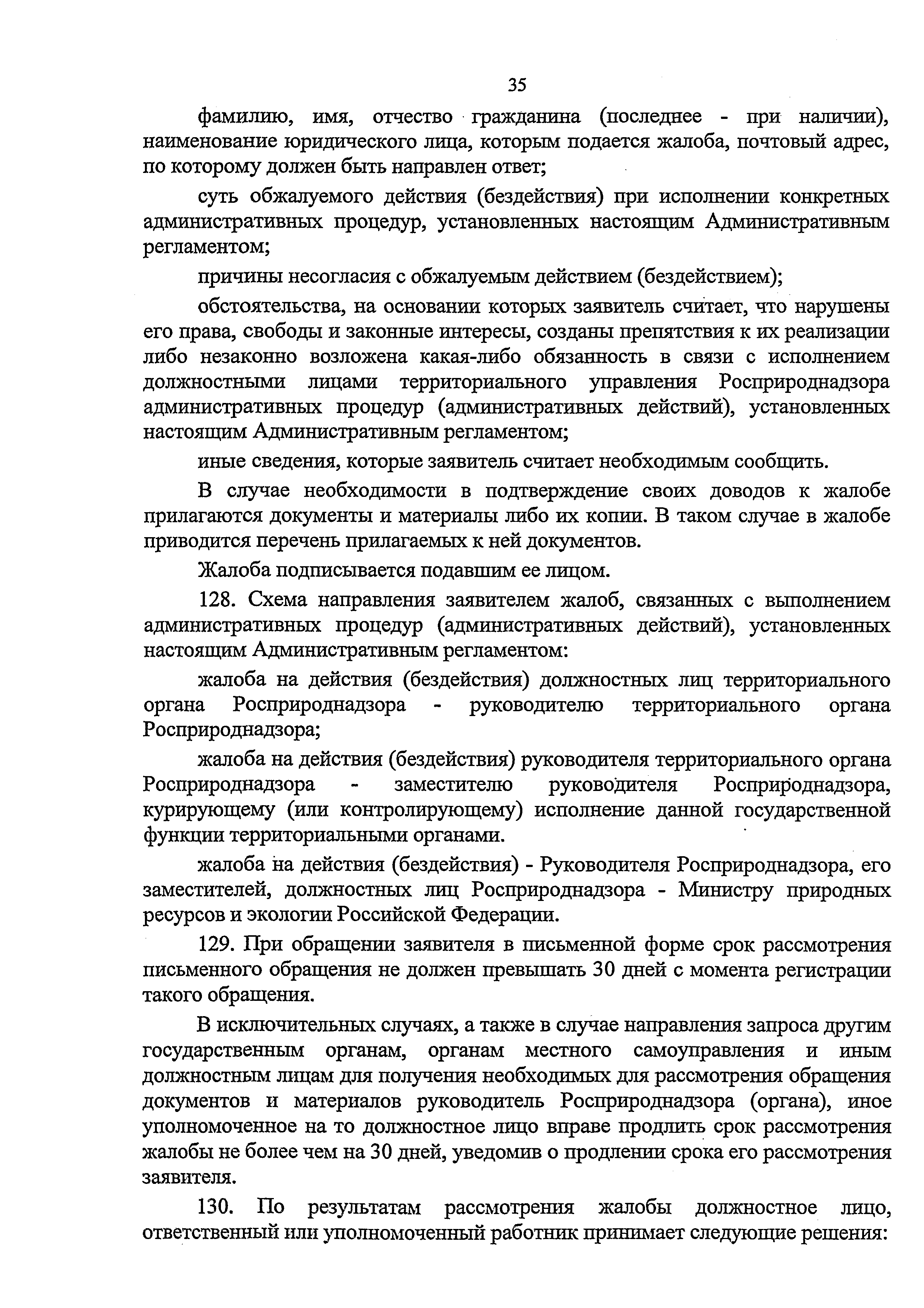 35

фамилию, имя, отчество гражданина (последнее - при наличии), наименование юридического лица, которым подается жалоба, почтовый адрес, по которому должен быть направлен ответ;

суть обжалуемого действия (бездействия) при исполнении конкретных административных процедур, установленных настоящим Административным регламентом;

причины несогласия с обжалуемым действием (бездействием);

обстоятельства, на основании которых заявитель считает, что нарушены его права, свободы и законные интересы, созданы препятствия к их реализации либо незаконно возложена какая-либо обязанность в связи с исполнением должностными лицами территориального управления Росприроднадзора административных процедур (административных действий), установленных настоящим Административным регламентом;

иные сведения, которые заявитель считает необходимым сообщить.

В случае необходимости в подтверждение своих доводов к жалобе прилагаются документы и материалы либо их копии. В таком случае в жалобе приводится перечень прилагаемых к ней документов.

Жалоба подписывается подавшим ее лицом.

128. Схема направления заявителем жалоб, связанных с выполнением административных процедур (административных действий), установленных настоящим Административным регламентом:

жалоба на действия (бездействия) должностных лиц территориального органа Росприроднадзора - руководителю территориального органа Росприроднадзора;

жалоба на действия (бездействия) руководителя территориального органа Росприроднадзора - заместителю руководителя Росприроднадзора, курирующему (или контролирующему) исполнение данной государственной функции территориальными органами.

жалоба на действия (бездействия) - Руководителя Росприроднадзора, его заместителей, должностных лиц Росприроднадзора - Министру природных ресурсов и экологии Российской Федерации.

129. При обращении заявителя в письменной форме срок рассмотрения письменного обращения не должен превышать 30 дней с момента регистрации такого обращения.

В исключительных случаях, а также в случае направления запроса другим государственным органам, органам местного самоуправления и иным должностным лицам для получения необходимых для рассмотрения обращения документов и материалов руководитель Росприроднадзора (органа), иное уполномоченное на то должностное лицо вправе продлить срок рассмотрения жалобы не более чем на 30 дней, уведомив о продлении срока его рассмотрения заявителя.

130. По результатам рассмотрения жалобы должностное лицо, ответственный или уполномоченный работник принимает следующие решения: